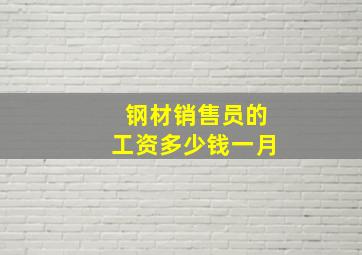 钢材销售员的
工资多少钱一月